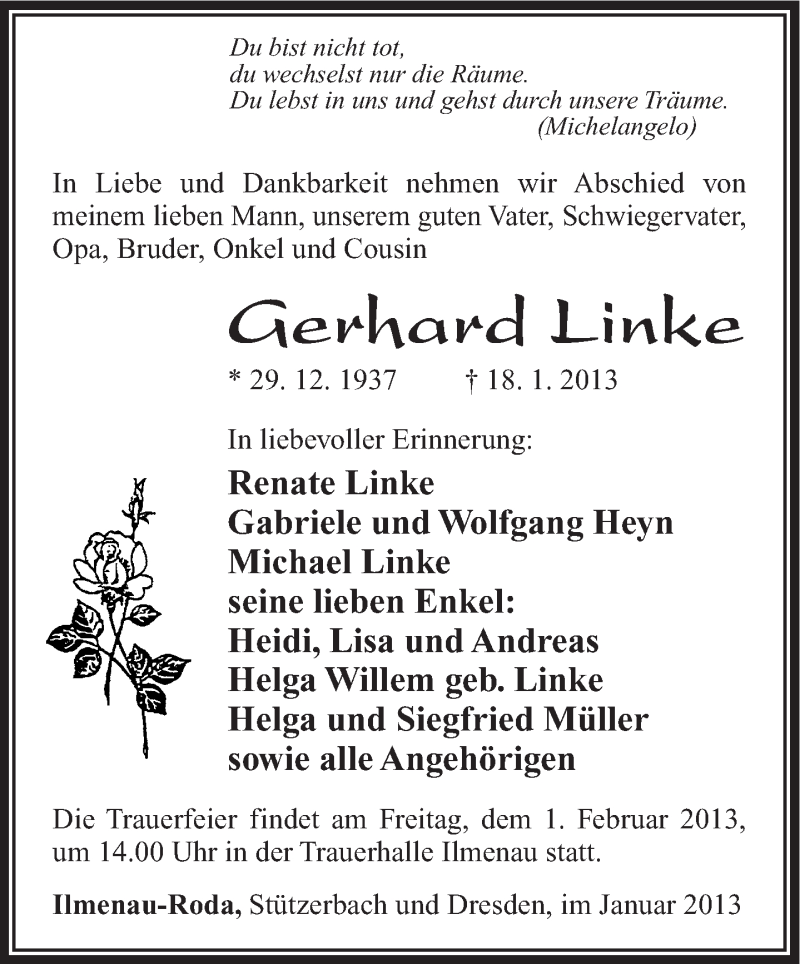 Du bist nicht tot,
du wechselst nur die Räume.
Du lebst in uns und gehst durch unsere Träume.
(Michelangelo)

In Liebe und Dankbarkeit nehmen wir Abschied von meinem lieben Mann, unserem guten Vater, Schwiegervater, Opa, Bruder, Onkel und Cousin

Gerhard Linke

* 29. 12. 1937 † 18. 1. 2013

In liebevoller Erinnerung:

Renate Linke
Gabriele und Wolfgang Heyn
Michael Linke
seine lieben Enkel:
Heidi, Lisa und Andreas
Helga Willem geb. Linke
Helga und Siegfried Müller
sowie alle Angehörigen

Die Trauerfeier findet am Freitag, dem 1. Februar 2013, um 14.00 Uhr in der Trauerhalle Ilmenau statt.

Ilmenau-Roda, Stützerbach und Dresden, im Januar 2013